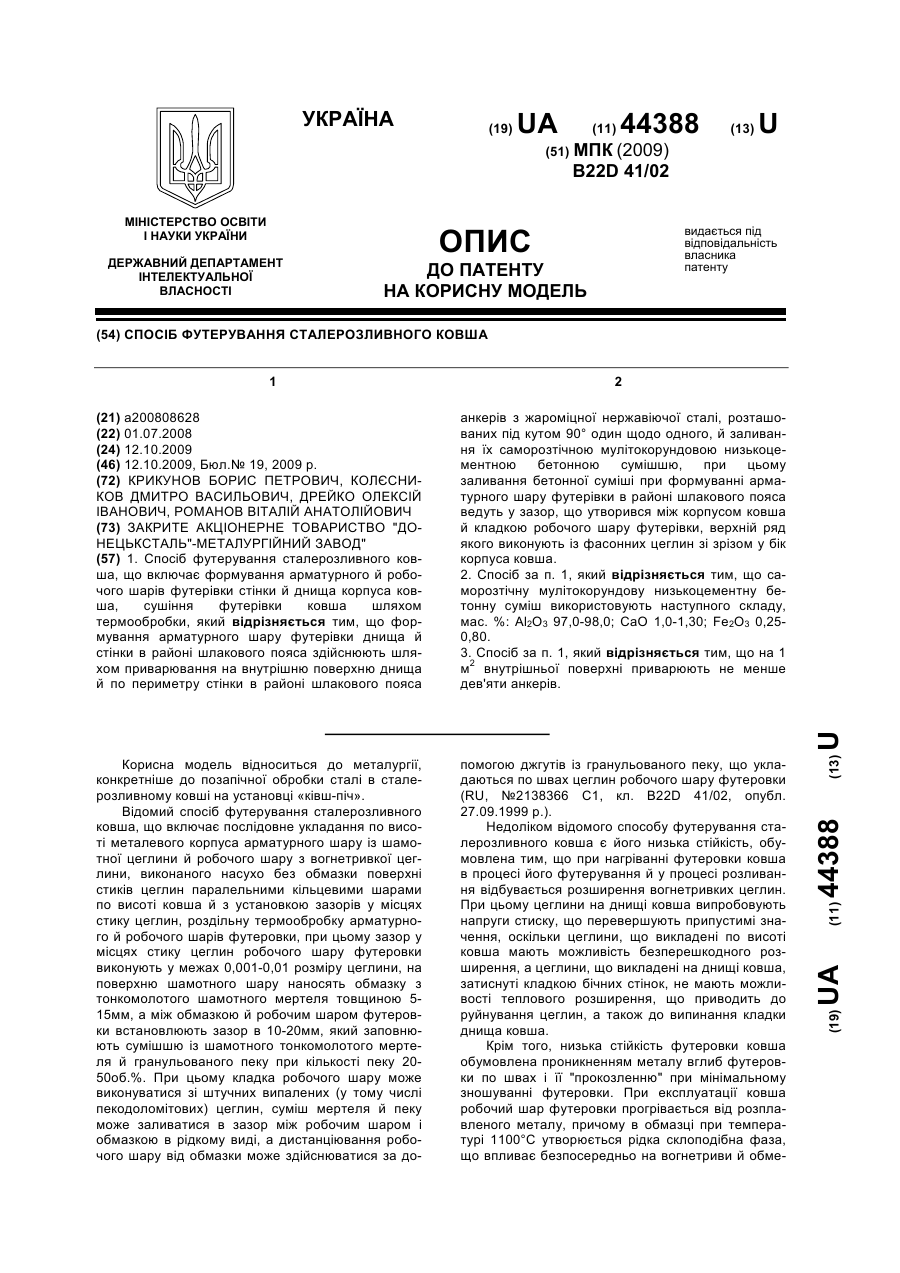 УКРАЇНА

(19) UA (11) 44388 (13) U

(51) МПК (2009)
B22D 41/02

МІНІСТЕРСТВО ОСВІТИ І НАУКИ УКРАЇНИ

ДЕРЖАВНИЙ ДЕПАРТАМЕНТ ІНТЕЛЕКТУАЛЬНОЇ ВЛАСНОСТІ

ОПИС
ДО ПАТЕНТУ
НА КОРИСНУ МОДЕЛЬ

видається під відповідальність власника патенту

(54) СПОСІБ ФУТЕРУВАННЯ СТАЛЕРОЗЛИВНОГО КОВША

1

(21) a200808628
(22) 01.07.2008
(24) 12.10.2009
(46) 12.10.2009, Бюл.№ 19, 2009 р.
(72) КРИКУНОВ БОРИС ПЕТРОВИЧ, КОЛЄСНИКОВ ДМИТРО ВАСИЛЬОВИЧ, ДРЕЙКО ОЛЕКСІЙ ІВАНОВИЧ, РОМАНОВ ВІТАЛІЙ АНАТОЛІЙОВИЧ
(73) ЗАКРИТЕ АКЦІОНЕРНЕ ТОВАРИСТВО "ДОНЕЦЬКСТАЛЬ"-МЕТАЛУРГІЙНИЙ ЗАВОД"
(57) 1. Спосіб футерування сталерозливного ковша, що включає формування арматурного й робочого шарів футерівки стінки й днища корпуса ковша, сушіння футерівки ковша шляхом термообробки, який відрізняється тим, що формування арматурного шару футерівки днища й стінки в районі шлакового пояса здійснюють шляхом приварювання на внутрішню поверхню днища й по периметру стінки в районі шлакового пояса

2

анкерів з жароміцної нержавіючої сталі, розташованих під кутом 90° один щодо одного, й заливання їх саморозтічною мулітокорундовою низькоцементною бетонною сумішшю, при цьому заливання бетонної суміші при формуванні арматурного шару футерівки в районі шлакового пояса ведуть у зазор, що утворився між корпусом ковша й кладкою робочого шару футерівки, верхній ряд якого виконують із фасонних цеглин зі зрізом у бік корпуса ковша.
2. Спосіб за п. 1, який відрізняється тим, що саморозтічну мулітокорундову низькоцементну бетонну суміш використовують наступного складу, мас. %: $Al_2O_3$ 97,0-98,0; CaO 1,0-1,30; $Fe_2O_3$ 0,25-0,80.
3. Спосіб за п. 1, який відрізняється тим, що на 1 $м^2$ внутрішньої поверхні приварюють не менше дев'яти анкерів.

Корисна модель відноситься до металургії, конкретніше до позапічної обробки сталі в сталерозливному ковші на установці «ківш-піч».

Відомий спосіб футерування сталерозливного ковша, що включає послідовне укладання по висоті металевого корпуса арматурного шару із шамотної цеглини й робочого шару з вогнетривкої цеглини, виконаного насухо без обмазки поверхні стиків цеглин паралельними кільцевими шарами по висоті ковша й з установкою зазорів у місцях стику цеглин, роздільну термообробку арматурного й робочого шарів футеровки, при цьому зазор у місцях стику цеглин робочого шару футеровки виконують у межах 0,001-0,01 розміру цеглини, на поверхню шамотного шару наносять обмазку з тонкомолотого шамотного мертеля товщиною 5-15мм, а між обмазкою й робочим шаром футеровки встановлюють зазор в 10-20мм, який заповнюють сумішшю із шамотного тонкомолотого мертеля й гранульованого пеку при кількості пеку 20-50об.%. При цьому кладка робочого шару може виконуватися зі штучних випалених (у тому числі пекодоломітових) цеглин, суміш мертеля й пеку може заливатися в зазор між робочим шаром і обмазкою в рідкому виді, а дистанціювання робочого шару від обмазки може здійснюватися за допомогою джгутів із гранульованого пеку, що укладаються по швах цеглин робочого шару футеровки (RU, №2138366 С1, кл. B22D 41/02, опубл. 27.09.1999 р.).

Недоліком відомого способу футерування сталерозливного ковша є його низька стійкість, обумовлена тим, що при нагріванні футеровки ковша в процесі його футерування й у процесі розливання відбувається розширення вогнетривких цеглин. При цьому цеглини на днищі ковша випробовують напруги стиску, що перевершують припустимі значення, оскільки цеглини, що викладені по висоті ковша мають можливість безперешкодного розширення, а цеглини, що викладені на днищі ковша, затиснуті кладкою бічних стінок, не мають можливості теплового розширення, що приводить до руйнування цеглин, а також до випинання кладки днища ковша.

Крім того, низька стійкість футеровки ковша обумовлена проникненням металу вглиб футеровки по швах і її "прокозленню" при мінімальному зношуванні футеровки. При експлуатації ковша робочий шар футеровки прогрівається від розплавленого металу, причому в обмазці при температурі 1100°С утворюється рідка склоподібна фаза, що впливає безпосередньо на вогнетриви й обме-

(19) UA (11) 44388 (13) U